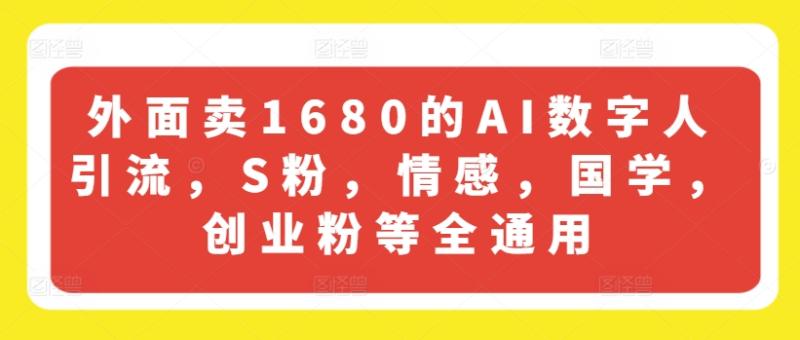 外面卖1680的AI数字人引流，S粉，情感，国学，创业粉等全通用